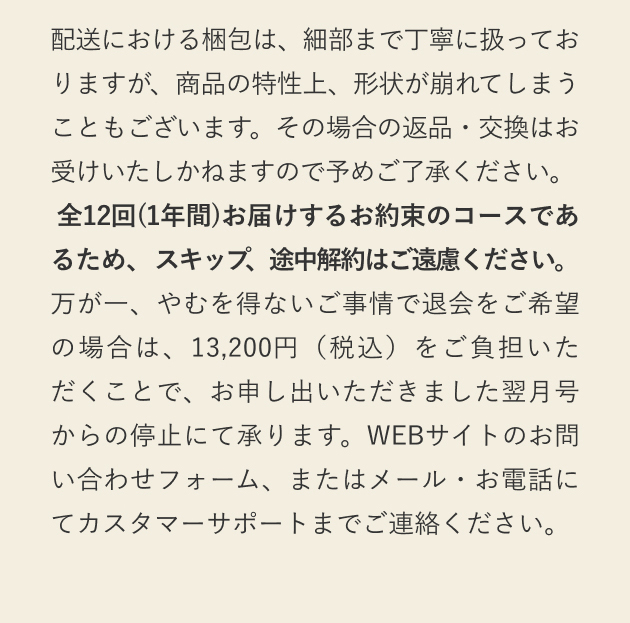 配送における梱包は、細部まで丁寧に扱っておりますが、商品の特性上、形状が崩れてしまうこともございます。その場合の返品・交換はお受けいたしかねますので予めご了承ください。

全12回(1年間)お届けするお約束のコースであるため、スキップ、途中解約はご遠慮ください。

万が一、やむを得ないご事情で退会をご希望の場合は、13,200円（税込）をご負担いただくことで、お申し出いただきました翌月号からの停止にて承ります。WEBサイトのお問い合わせフォーム、またはメール・お電話にてカスタマーサポートまでご連絡ください。